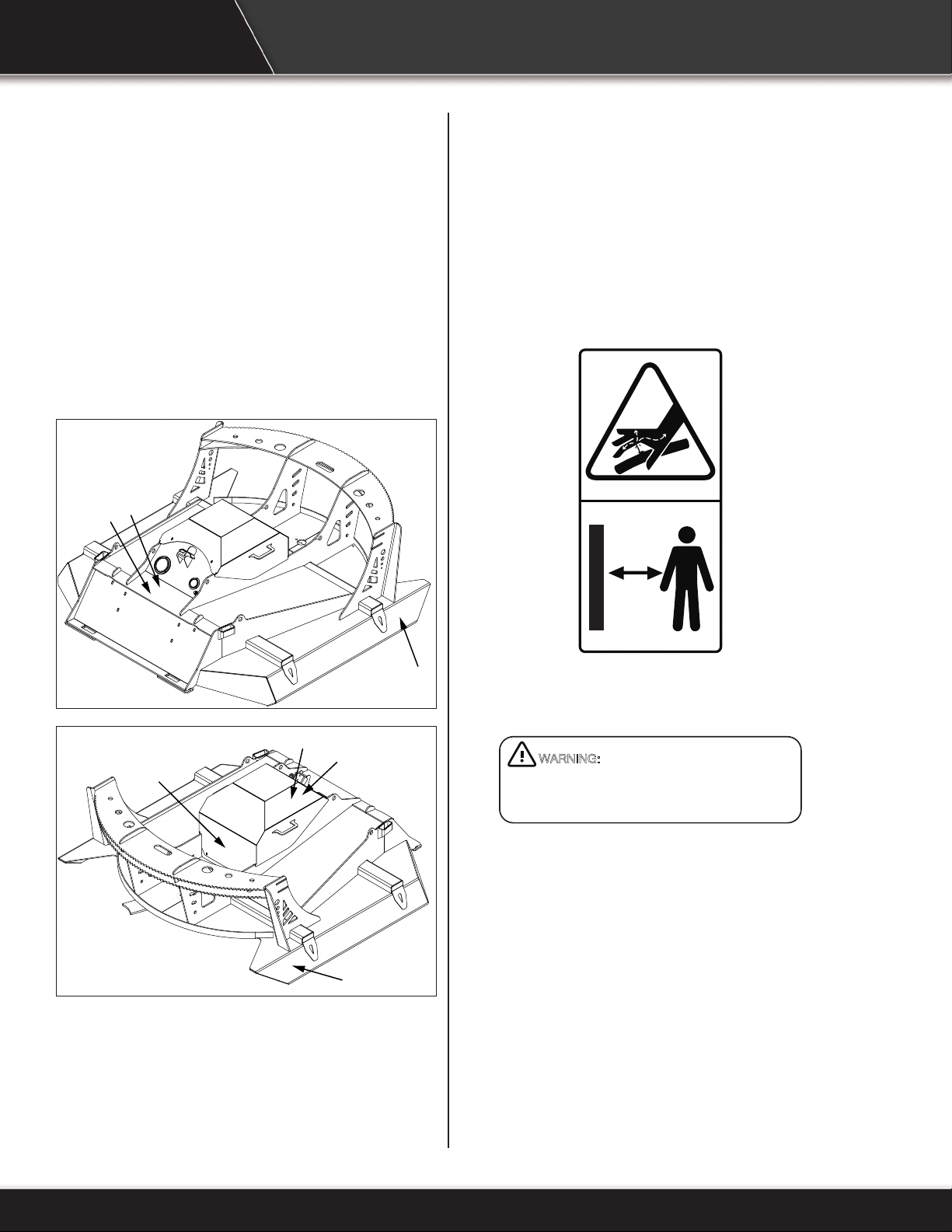 WARNING: